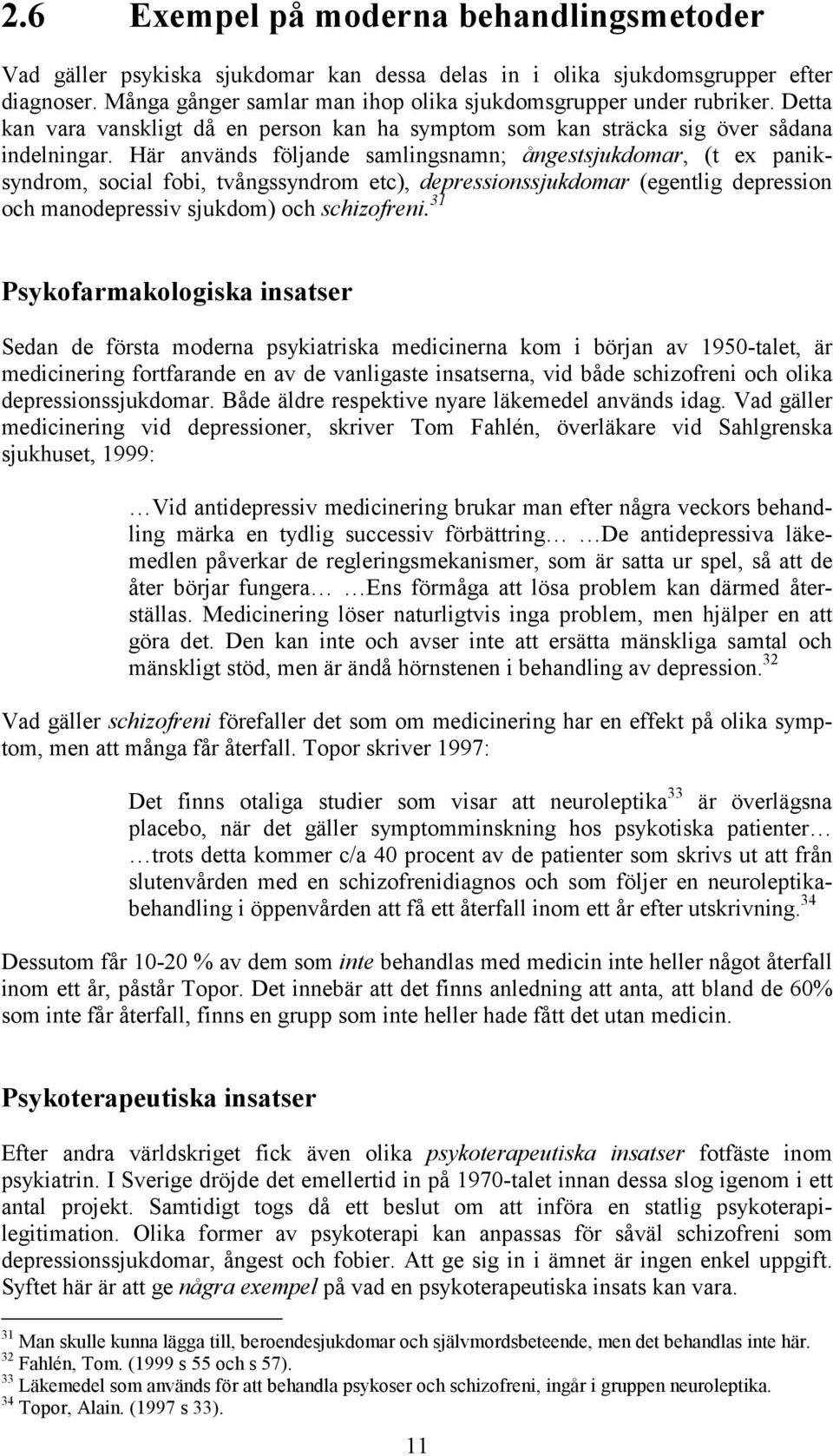 2.6 Exempel på moderna behandlingsmetoder

Vad gäller psykiska sjukdomar kan dessa delas in i olika sjukdomsgrupper efter diagnoser. Många gånger samlar man ihop olika sjukdomsgrupper under rubriker. Detta kan vara vanskligt då en person kan ha symptom som kan sträcka sig över sådana indelningar. Här används följande samlingsnamn; ångestsjukdomar, (t ex paniksyndrom, social fobi, tvångssyndrom etc), depressionssjukdomar (egentlig depression och manodepressiv sjukdom) och schizofreni.$^{31}$

Psykofarmakologiska insatser

Sedan de första moderna psykiatriska medicinerna kom i början av 1950-talet, är medicinering fortfarande en av de vanligaste insatserna, vid både schizofreni och olika depressionssjukdomar. Både äldre respektive nyare läkemedel används idag. Vad gäller medicinering vid depressioner, skriver Tom Fahlén, överläkare vid Sahlgrenska sjukhuset, 1999:

…Vid antidepressiv medicinering brukar man efter några veckors behandling märka en tydlig successiv förbättring… …De antidepressiva läkemedlen påverkar de regleringsmekanismer, som är satta ur spel, så att de åter börjar fungera… …Ens förmåga att lösa problem kan därmed återställas. Medicinering löser naturligtvis inga problem, men hjälper en att göra det. Den kan inte och avser inte att ersätta mänskliga samtal och mänskligt stöd, men är ändå hörnstenen i behandling av depression.$^{32}$

Vad gäller schizofreni förefaller det som om medicinering har en effekt på olika symptom, men att många får återfall. Topor skriver 1997:

Det finns otaliga studier som visar att neuroleptika$^{33}$ är överlägsna placebo, när det gäller symptomminskning hos psykotiska patienter… …trots detta kommer c/a 40 procent av de patienter som skrivs ut att från slutenvården med en schizofrenidiagnos och som följer en neuroleptikabehandling i öppenvården att få ett återfall inom ett år efter utskrivning.$^{34}$

Dessutom får 10-20 % av dem som inte behandlas med medicin inte heller något återfall inom ett år, påstår Topor. Det innebär att det finns anledning att anta, att bland de 60% som inte får återfall, finns en grupp som inte heller hade fått det utan medicin.

Psykoterapeutiska insatser

Efter andra världskriget fick även olika psykoterapeutiska insatser fotfäste inom psykiatrin. I Sverige dröjde det emellertid in på 1970-talet innan dessa slog igenom i ett antal projekt. Samtidigt togs då ett beslut om att införa en statlig psykoterapilegitimation. Olika former av psykoterapi kan anpassas för såväl schizofreni som depressionssjukdomar, ångest och fobier. Att ge sig in i ämnet är ingen enkel uppgift. Syftet här är att ge några exempel på vad en psykoterapeutiska insats kan vara.

$^{31}$ Man skulle kunna lägga till, beroendesjukdomar och självmordsbeteende, men det behandlas inte här.
$^{32}$ Fahlén, Tom. (1999 s 55 och s 57).
$^{33}$ Läkemedel som används för att behandla psykoser och schizofreni, ingår i gruppen neuroleptika.
$^{34}$ Topor, Alain. (1997 s 33).

11